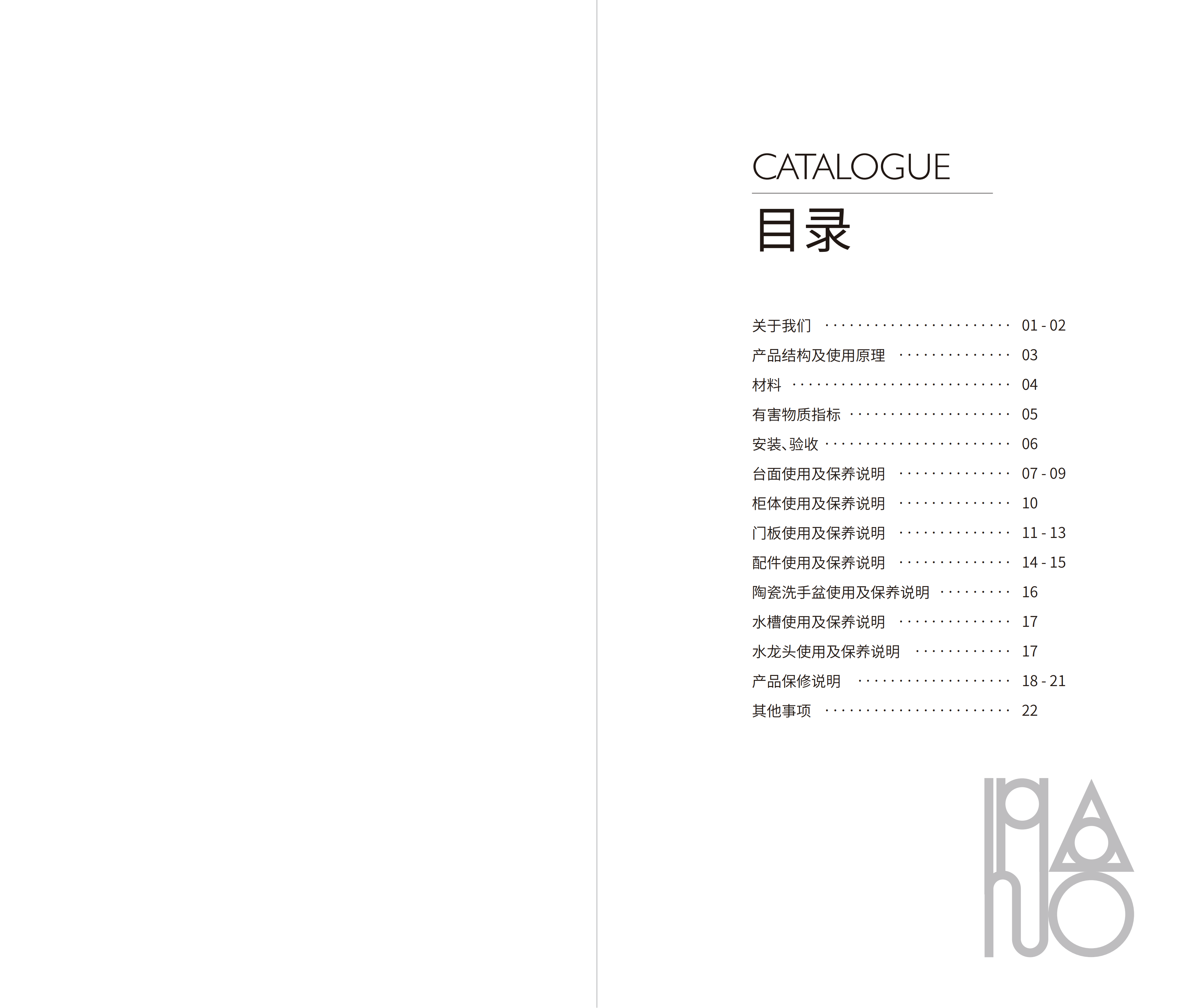 CATALOGUE

目录

关于我们 01 - 02
产品结构及使用原理 03
材料 04
有害物质指标 05
安装、验收 06
台面使用及保养说明 07 - 09
柜体使用及保养说明 10
门板使用及保养说明 11 - 13
配件使用及保养说明 14 - 15
陶瓷洗手盆使用及保养说明 16
水槽使用及保养说明 17
水龙头使用及保养说明 17
产品保修说明 18 - 21
其他事项 22